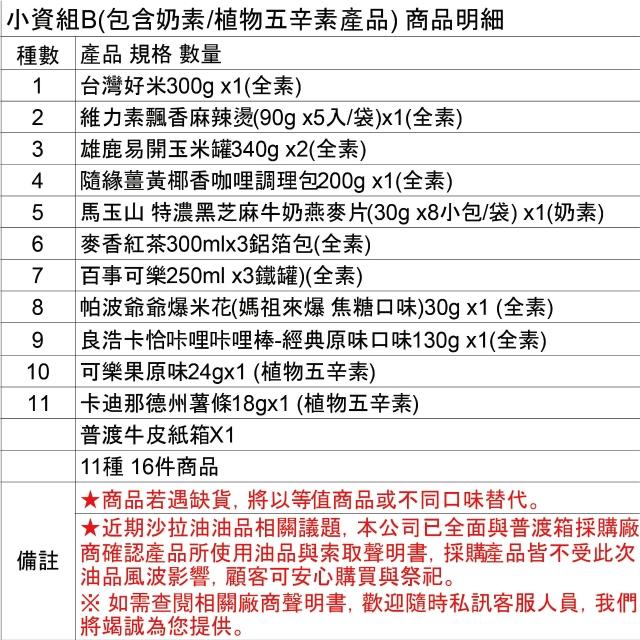 小資組B(包含奶素/植物五辛素產品) 商品明細

| 種數 | 產品 規格 數量 |
|---|---|
| 1 | 台灣好米300g x1(全素) |
| 2 | 維力素飄香麻辣燙(90g x5入/袋)x1(全素) |
| 3 | 雄鹿易開玉米罐340g x2(全素) |
| 4 | 隨緣薑黃椰香咖哩調理包200g x1(全素) |
| 5 | 馬玉山 特濃黑芝麻牛奶燕麥片(30g x8小包/袋) x1(奶素) |
| 6 | 麥香紅茶300mlx3鋁箔包(全素) |
| 7 | 百事可樂250ml x3鐵罐)(全素) |
| 8 | 帕波爺爺爆米花(媽祖來爆 焦糖口味)30g x1 (全素) |
| 9 | 良浩卡恰咔哩咔哩棒-經典原味口味130g x1(全素) |
| 10 | 可樂果原味24gx1 (植物五辛素) |
| 11 | 卡迪那德州薯條18gx1 (植物五辛素) |
| | 普渡牛皮紙箱X1 |
| | 11種 16件商品 |
| 備註 | ★商品若遇缺貨, 將以等值商品或不同口味替代。 ★近期沙拉油油品相關議題, 本公司已全面與普渡箱採購廠商確認產品所使用油品與索取聲明書, 採購產品皆不受此次油品風波影響, 顧客可安心購買與祭祀。 ※ 如需查閱相關廠商聲明書, 歡迎隨時私訊客服人員, 我們將竭誠為您提供。 |